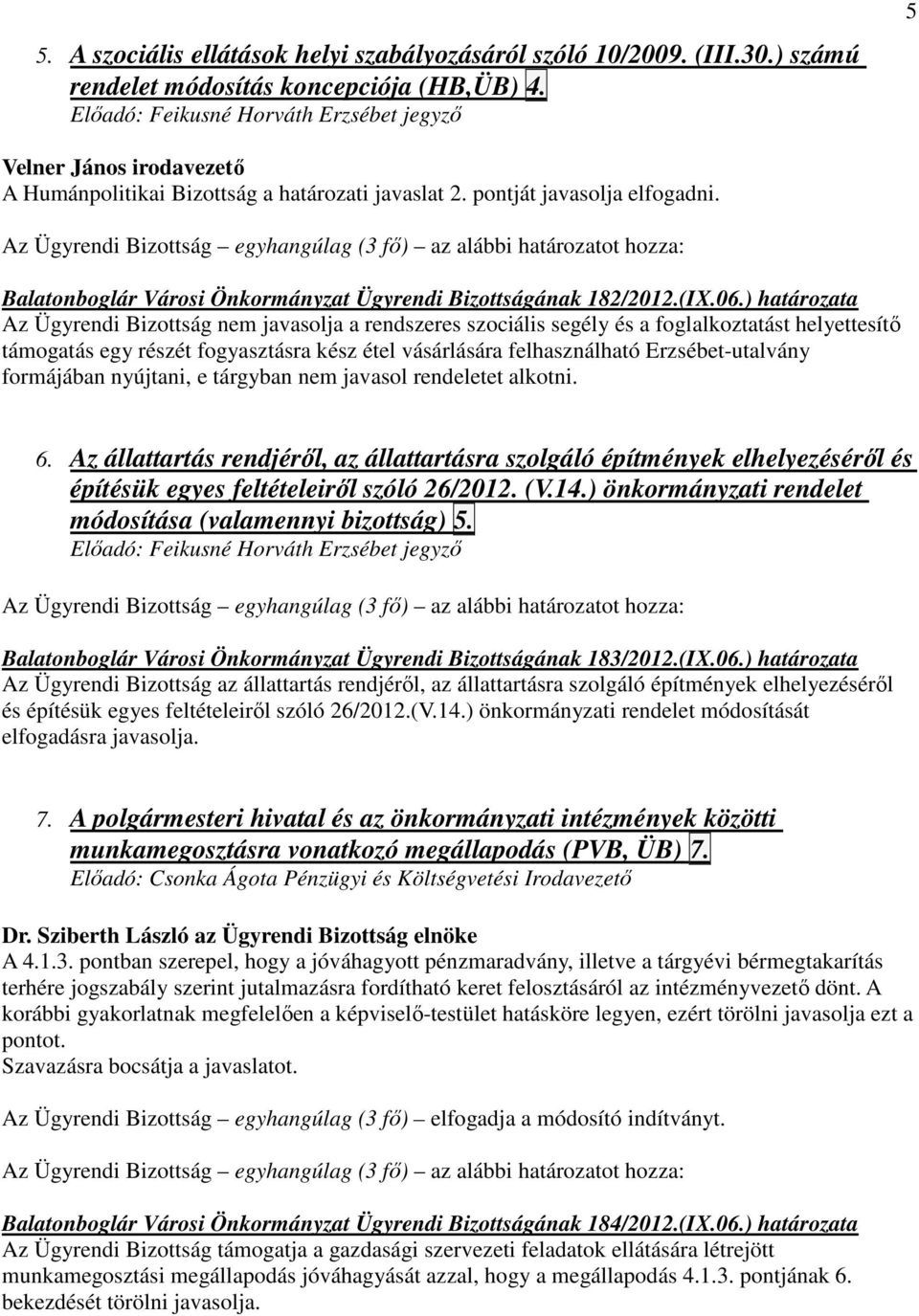 5

5. A szociális ellátások helyi szabályozásáról szóló 10/2009. (III.30.) számú rendelet módosítás koncepciója (HB,ÜB) 4.
Előadó: Feikusné Horváth Erzsébet jegyző

Velner János irodavezető
A Humánpolitikai Bizottság a határozati javaslat 2. pontját javasolja elfogadni.

Az Ügyrendi Bizottság – egyhangúlag (3 fő) – az alábbi határozatot hozza:

Balatonboglár Városi Önkormányzat Ügyrendi Bizottságának 182/2012.(IX.06.) határozata
Az Ügyrendi Bizottság nem javasolja a rendszeres szociális segély és a foglalkoztatást helyettesítő támogatás egy részét fogyasztásra kész étel vásárlására felhasználható Erzsébet-utalvány formájában nyújtani, e tárgyban nem javasol rendeletet alkotni.

6. Az állattartás rendjéről, az állattartásra szolgáló építmények elhelyezéséről és építésük egyes feltételeiről szóló 26/2012. (V.14.) önkormányzati rendelet módosítása (valamennyi bizottság) 5.
Előadó: Feikusné Horváth Erzsébet jegyző

Az Ügyrendi Bizottság – egyhangúlag (3 fő) – az alábbi határozatot hozza:

Balatonboglár Városi Önkormányzat Ügyrendi Bizottságának 183/2012.(IX.06.) határozata
Az Ügyrendi Bizottság az állattartás rendjéről, az állattartásra szolgáló építmények elhelyezéséről és építésük egyes feltételeiről szóló 26/2012.(V.14.) önkormányzati rendelet módosítását elfogadásra javasolja.

7. A polgármesteri hivatal és az önkormányzati intézmények közötti munkamegosztásra vonatkozó megállapodás (PVB, ÜB) 7.
Előadó: Csonka Ágota Pénzügyi és Költségvetési Irodavezető

Dr. Sziberth László az Ügyrendi Bizottság elnöke
A 4.1.3. pontban szerepel, hogy a jóváhagyott pénzmaradvány, illetve a tárgyévi bérmegtakarítás terhére jogszabály szerint jutalmazásra fordítható keret felosztásáról az intézményvezető dönt. A korábbi gyakorlatnak megfelelően a képviselő-testület hatásköre legyen, ezért törölni javasolja ezt a pontot.
Szavazásra bocsátja a javaslatot.

Az Ügyrendi Bizottság – egyhangúlag (3 fő) – elfogadja a módosító indítványt.

Az Ügyrendi Bizottság – egyhangúlag (3 fő) – az alábbi határozatot hozza:

Balatonboglár Városi Önkormányzat Ügyrendi Bizottságának 184/2012.(IX.06.) határozata
Az Ügyrendi Bizottság támogatja a gazdasági szervezeti feladatok ellátására létrejött munkamegosztási megállapodás jóváhagyását azzal, hogy a megállapodás 4.1.3. pontjának 6. bekezdését törölni javasolja.